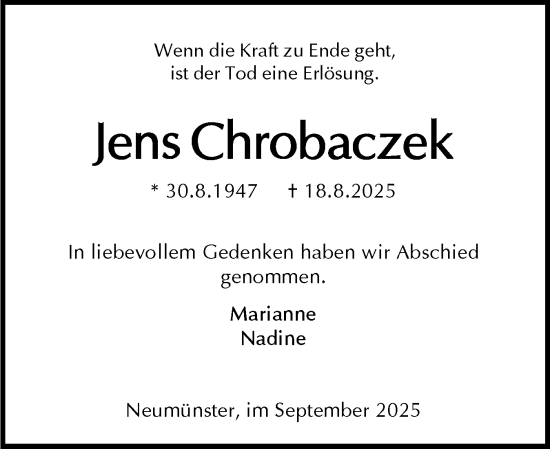 Wenn die Kraft zu Ende geht,
ist der Tod eine Erlösung.

Jens Chrobaczek

* 30.8.1947 † 18.8.2025

In liebevollem Gedenken haben wir Abschied genommen.

Marianne
Nadine

Neumünster, im September 2025